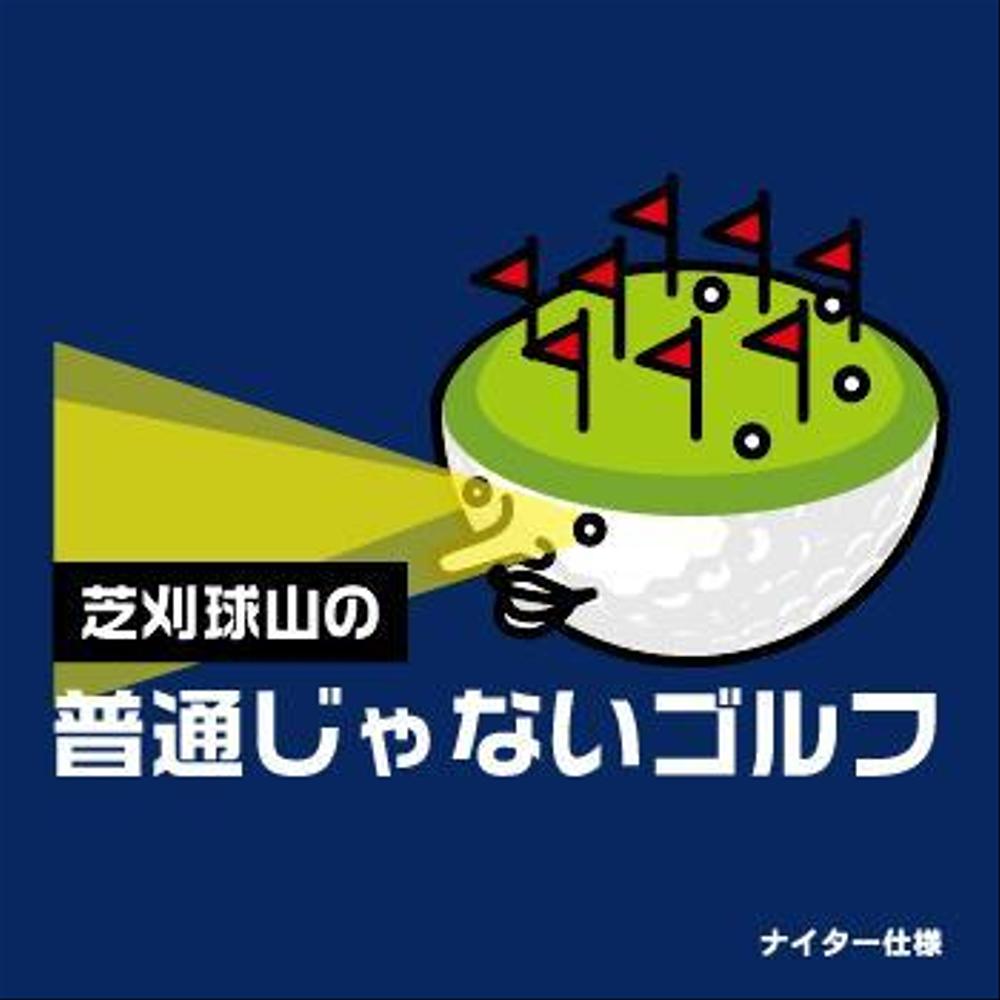 芝刈球山の
普通じゃないゴルフ

ナイター仕様